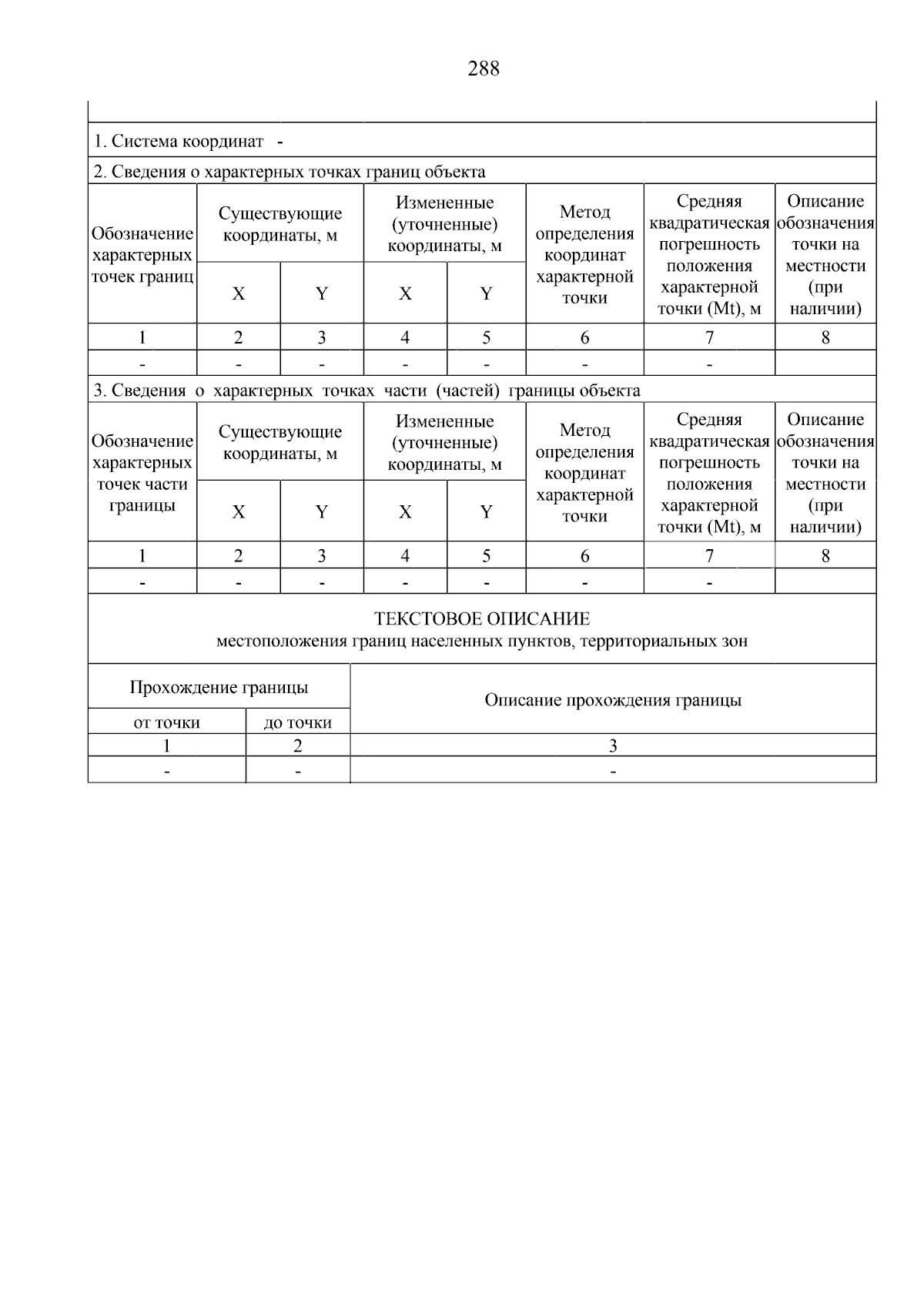 288

1. Система координат -

2. Сведения о характерных точках границ объекта

| Обозначение характерных точек границ | Существующие координаты, м X | Существующие координаты, м Y | Измененные (уточненные) координаты, м X | Измененные (уточненные) координаты, м Y | Метод определения координат характерной точки | Средняя квадратическая погрешность положения характерной точки (Mt), м | Описание обозначения точки на местности (при наличии) |
|---|---|---|---|---|---|---|---|
| 1 | 2 | 3 | 4 | 5 | 6 | 7 | 8 |
| - | - | - | - | - | - | - | |

3. Сведения о характерных точках части (частей) границы объекта

| Обозначение характерных точек части границы | Существующие координаты, м X | Существующие координаты, м Y | Измененные (уточненные) координаты, м X | Измененные (уточненные) координаты, м Y | Метод определения координат характерной точки | Средняя квадратическая погрешность положения характерной точки (Mt), м | Описание обозначения точки на местности (при наличии) |
|---|---|---|---|---|---|---|---|
| 1 | 2 | 3 | 4 | 5 | 6 | 7 | 8 |
| - | - | - | - | - | - | - | |

ТЕКСТОВОЕ ОПИСАНИЕ
местоположения границ населенных пунктов, территориальных зон

| Прохождение границы от точки | Прохождение границы до точки | Описание прохождения границы |
|---|---|---|
| 1 | 2 | 3 |
| - | - | - |